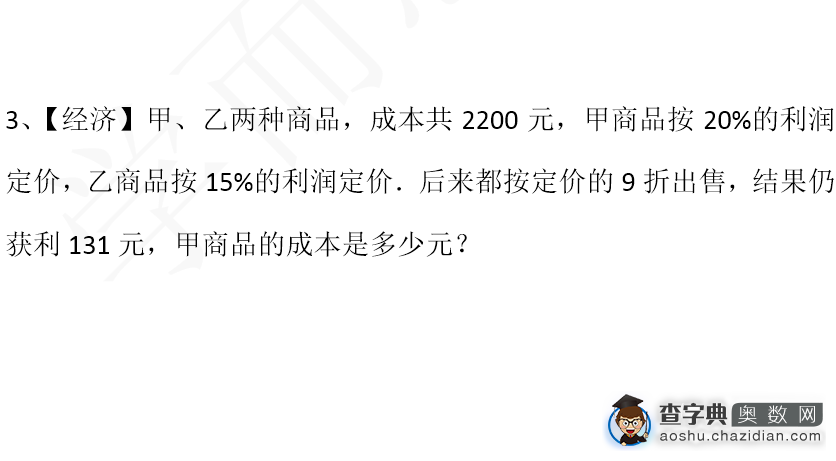 3、【经济】甲、乙两种商品，成本共 2200 元，甲商品按 20%的利润定价，乙商品按 15%的利润定价．后来都按定价的 9 折出售，结果仍获利 131 元，甲商品的成本是多少元？

查字典 奥数网
aoshu.chazidian.com